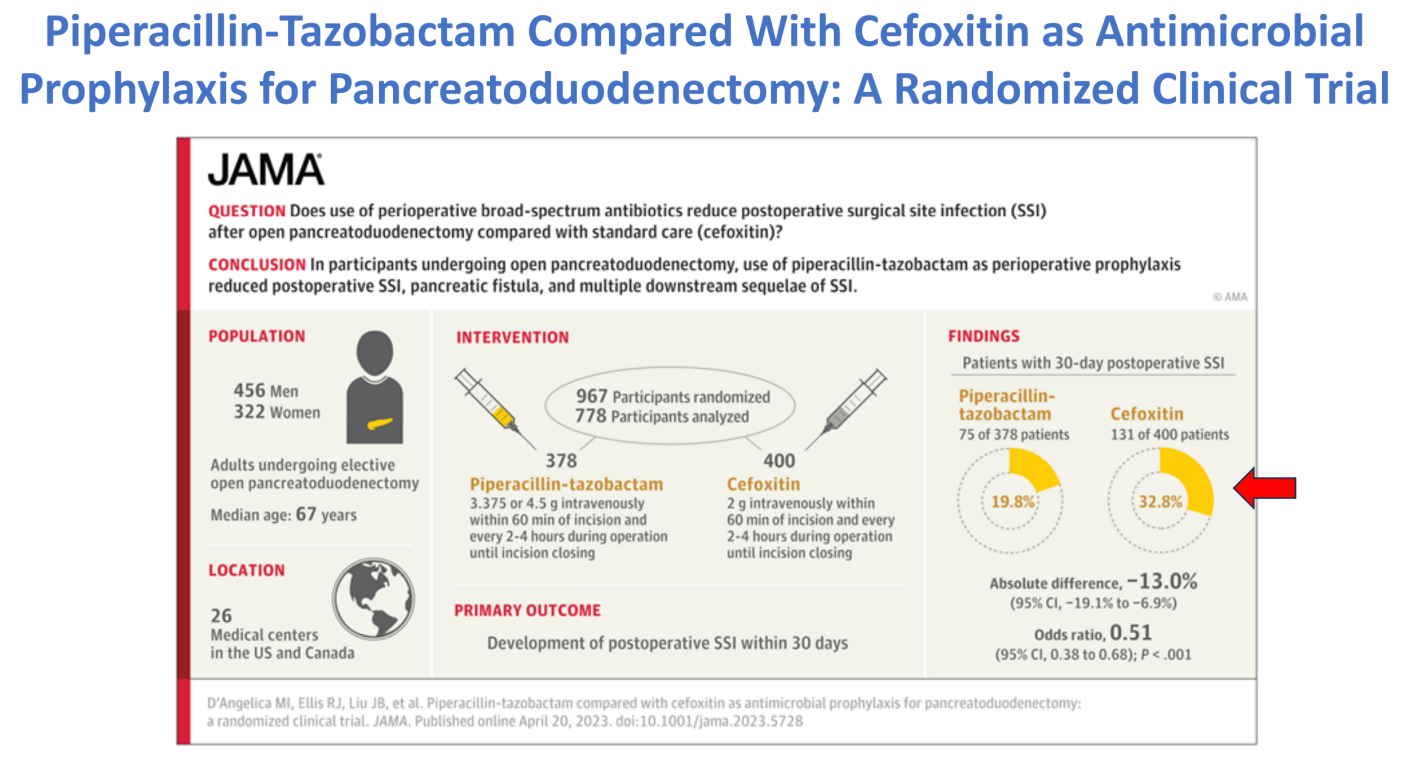 Piperacillin-Tazobactam Compared With Cefoxitin as Antimicrobial Prophylaxis for Pancreatoduodenectomy: A Randomized Clinical Trial

JAMA

QUESTION Does use of perioperative broad-spectrum antibiotics reduce postoperative surgical site infection (SSI) after open pancreatoduodenectomy compared with standard care (cefoxitin)?

CONCLUSION In participants undergoing open pancreatoduodenectomy, use of piperacillin-tazobactam as perioperative prophylaxis reduced postoperative SSI, pancreatic fistula, and multiple downstream sequelae of SSI.

© AMA

POPULATION

456 Men
322 Women

Adults undergoing elective open pancreatoduodenectomy

Median age: 67 years

LOCATION

26
Medical centers in the US and Canada

INTERVENTION

967 Participants randomized
778 Participants analyzed

378
Piperacillin-tazobactam
3.375 or 4.5 g intravenously within 60 min of incision and every 2-4 hours during operation until incision closing

400
Cefoxitin
2 g intravenously within 60 min of incision and every 2-4 hours during operation until incision closing

PRIMARY OUTCOME

Development of postoperative SSI within 30 days

FINDINGS

Patients with 30-day postoperative SSI

Piperacillin-tazobactam
75 of 378 patients
19.8%

Cefoxitin
131 of 400 patients
32.8%

Absolute difference, −13.0%
(95% CI, −19.1% to −6.9%)

Odds ratio, 0.51
(95% CI, 0.38 to 0.68); P < .001

D'Angelica MI, Ellis RJ, Liu JB, et al. Piperacillin-tazobactam compared with cefoxitin as antimicrobial prophylaxis for pancreatoduodenectomy: a randomized clinical trial. JAMA. Published online April 20, 2023. doi:10.1001/jama.2023.5728